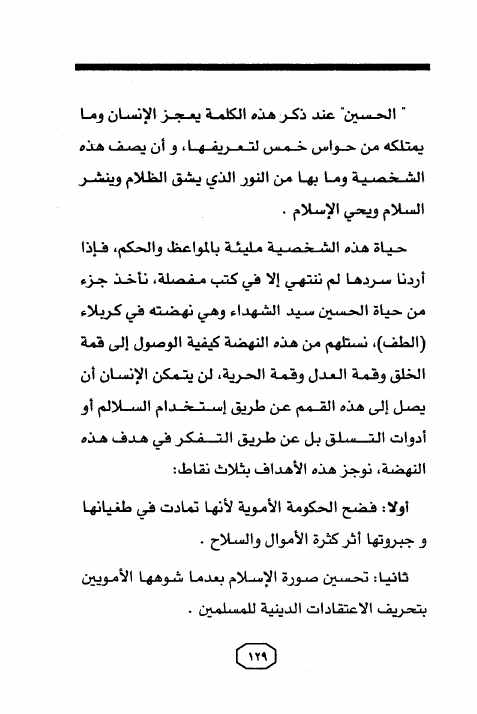 " الحسين" عند ذكر هذه الكلمة يعجز الإنسان وما يمتلكه من حواس خمس لتعريفها، و أن يصف هذه الشخصية وما بها من النور الذي يشق الظلام وينشر السلام ويحي الإسلام .

حياة هذه الشخصية مليئة بالمواعظ والحكم، فإذا أردنا سردها لم ننتهي إلا في كتب مفصلة، نأخذ جزء من حياة الحسين سيد الشهداء وهي نهضته في كربلاء (الطف)، نستلهم من هذه النهضة كيفية الوصول إلى قمة الخلق وقمة العدل وقمة الحرية، لن يتمكن الإنسان أن يصل إلى هذه القمم عن طريق إستخدام السلالم أو أدوات التسلق بل عن طريق التفكر في هدف هذه النهضة، نوجز هذه الأهداف بثلاث نقاط:

أولا: فضح الحكومة الأموية لأنها تمادت في طغيانها و جبروتها أثر كثرة الأموال والسلاح .

ثانيا: تحسين صورة الإسلام بعدما شوهها الأمويين بتحريف الاعتقادات الدينية للمسلمين .

١٢٩